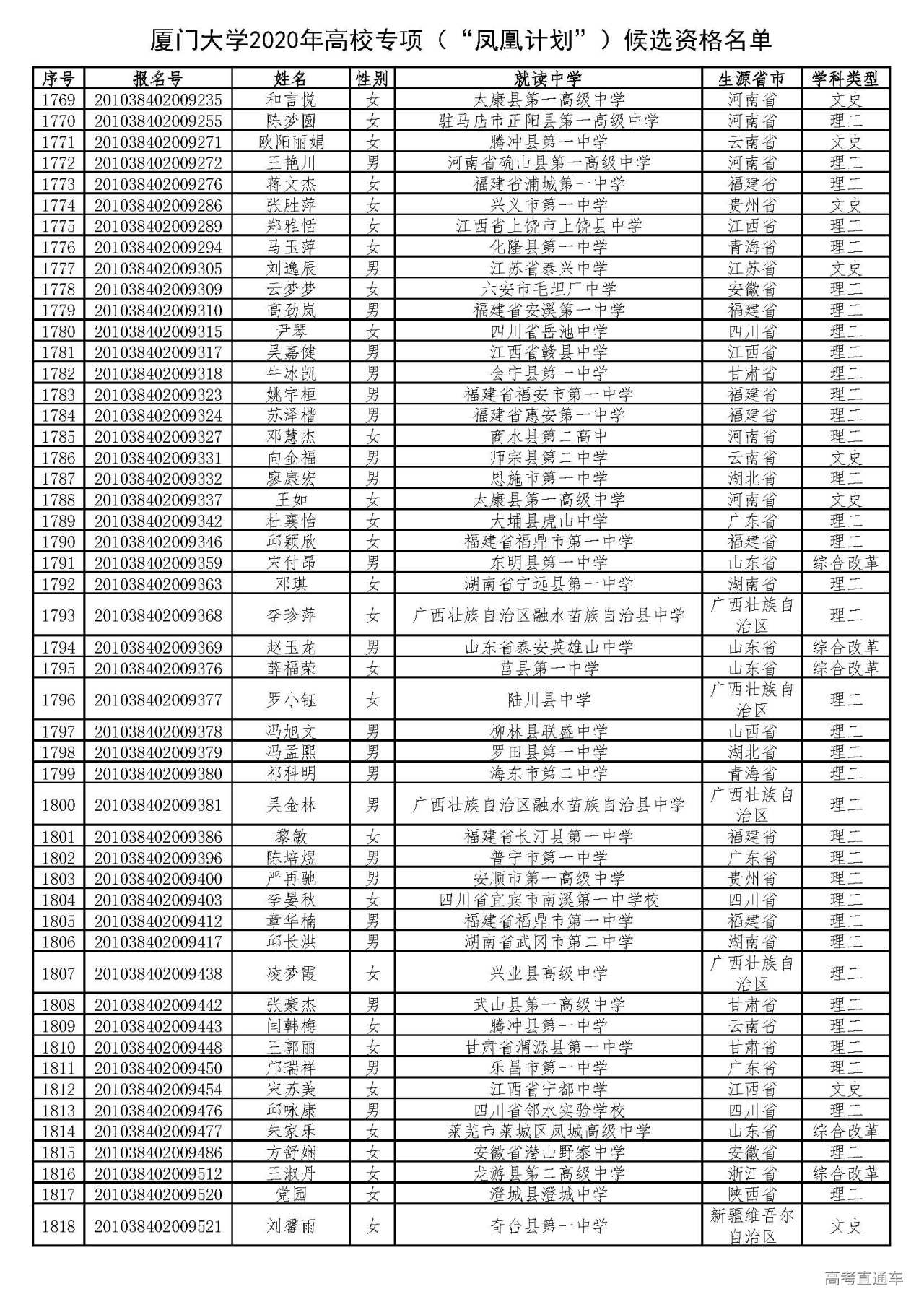 厦门大学2020年高校专项（“凤凰计划”）候选资格名单

| 序号 | 报名号 | 姓名 | 性别 | 就读中学 | 生源省市 | 学科类型 |
|---|---|---|---|---|---|---|
| 1769 | 201038402009235 | 和言悦 | 女 | 太康县第一高级中学 | 河南省 | 文史 |
| 1770 | 201038402009255 | 陈梦圆 | 女 | 驻马店市正阳县第一高级中学 | 河南省 | 理工 |
| 1771 | 201038402009271 | 欧阳丽娟 | 女 | 腾冲县第一中学 | 云南省 | 文史 |
| 1772 | 201038402009272 | 王艳川 | 男 | 河南省确山县第一高级中学 | 河南省 | 理工 |
| 1773 | 201038402009276 | 蒋文杰 | 女 | 福建省浦城第一中学 | 福建省 | 理工 |
| 1774 | 201038402009286 | 张胜萍 | 女 | 兴义市第一中学 | 贵州省 | 文史 |
| 1775 | 201038402009289 | 郑雅恬 | 女 | 江西省上饶市上饶县中学 | 江西省 | 理工 |
| 1776 | 201038402009294 | 马玉萍 | 女 | 化隆县第一中学 | 青海省 | 理工 |
| 1777 | 201038402009305 | 刘逸辰 | 男 | 江苏省泰兴中学 | 江苏省 | 文史 |
| 1778 | 201038402009309 | 云梦梦 | 女 | 六安市毛坦厂中学 | 安徽省 | 理工 |
| 1779 | 201038402009310 | 高劲岚 | 男 | 福建省安溪第一中学 | 福建省 | 理工 |
| 1780 | 201038402009315 | 尹琴 | 女 | 四川省岳池中学 | 四川省 | 理工 |
| 1781 | 201038402009317 | 吴嘉健 | 男 | 江西省赣县中学 | 江西省 | 理工 |
| 1782 | 201038402009318 | 牛冰凯 | 男 | 会宁县第一中学 | 甘肃省 | 理工 |
| 1783 | 201038402009323 | 姚宇桓 | 男 | 福建省福安市第一中学 | 福建省 | 理工 |
| 1784 | 201038402009324 | 苏泽楷 | 男 | 福建省惠安第一中学 | 福建省 | 理工 |
| 1785 | 201038402009327 | 邓慧杰 | 女 | 商水县第二高中 | 河南省 | 理工 |
| 1786 | 201038402009331 | 向金福 | 男 | 师宗县第二中学 | 云南省 | 文史 |
| 1787 | 201038402009332 | 廖康宏 | 男 | 恩施市第一中学 | 湖北省 | 理工 |
| 1788 | 201038402009337 | 王如 | 女 | 太康县第一高级中学 | 河南省 | 文史 |
| 1789 | 201038402009342 | 杜襄怡 | 女 | 大埔县虎山中学 | 广东省 | 理工 |
| 1790 | 201038402009346 | 邱颖欣 | 女 | 福建省福鼎市第一中学 | 福建省 | 理工 |
| 1791 | 201038402009359 | 宋付昂 | 男 | 东明县第一中学 | 山东省 | 综合改革 |
| 1792 | 201038402009363 | 邓琪 | 女 | 湖南省宁远县第一中学 | 湖南省 | 理工 |
| 1793 | 201038402009368 | 李珍萍 | 女 | 广西壮族自治区融水苗族自治县中学 | 广西壮族自治区 | 理工 |
| 1794 | 201038402009369 | 赵玉龙 | 男 | 山东省泰安英雄山中学 | 山东省 | 综合改革 |
| 1795 | 201038402009376 | 薛福荣 | 女 | 莒县第一中学 | 山东省 | 综合改革 |
| 1796 | 201038402009377 | 罗小钰 | 女 | 陆川县中学 | 广西壮族自治区 | 理工 |
| 1797 | 201038402009378 | 冯旭文 | 男 | 柳林县联盛中学 | 山西省 | 理工 |
| 1798 | 201038402009379 | 冯孟熙 | 男 | 罗田县第一中学 | 湖北省 | 理工 |
| 1799 | 201038402009380 | 祁科明 | 男 | 海东市第二中学 | 青海省 | 理工 |
| 1800 | 201038402009381 | 吴金林 | 男 | 广西壮族自治区融水苗族自治县中学 | 广西壮族自治区 | 理工 |
| 1801 | 201038402009386 | 黎敏 | 女 | 福建省长汀县第一中学 | 福建省 | 理工 |
| 1802 | 201038402009396 | 陈培煜 | 男 | 普宁市第一中学 | 广东省 | 理工 |
| 1803 | 201038402009400 | 严再驰 | 男 | 安顺市第一高级中学 | 贵州省 | 理工 |
| 1804 | 201038402009403 | 李晏秋 | 女 | 四川省宜宾市南溪第一中学校 | 四川省 | 理工 |
| 1805 | 201038402009412 | 章华楠 | 男 | 福建省福鼎市第一中学 | 福建省 | 理工 |
| 1806 | 201038402009417 | 邱长洪 | 男 | 湖南省武冈市第二中学 | 湖南省 | 理工 |
| 1807 | 201038402009438 | 凌梦霞 | 女 | 兴业县高级中学 | 广西壮族自治区 | 理工 |
| 1808 | 201038402009442 | 张豪杰 | 男 | 武山县第一高级中学 | 甘肃省 | 理工 |
| 1809 | 201038402009443 | 闫韩梅 | 女 | 腾冲县第一中学 | 云南省 | 理工 |
| 1810 | 201038402009448 | 王郭丽 | 女 | 甘肃省渭源县第一中学 | 甘肃省 | 理工 |
| 1811 | 201038402009450 | 邝瑞祥 | 男 | 乐昌市第一中学 | 广东省 | 理工 |
| 1812 | 201038402009454 | 宋苏美 | 女 | 江西省宁都中学 | 江西省 | 文史 |
| 1813 | 201038402009476 | 邱咏康 | 男 | 四川省邻水实验学校 | 四川省 | 理工 |
| 1814 | 201038402009477 | 朱家乐 | 女 | 莱芜市莱城区凤城高级中学 | 山东省 | 综合改革 |
| 1815 | 201038402009486 | 方舒娴 | 女 | 安徽省潜山野寨中学 | 安徽省 | 理工 |
| 1816 | 201038402009512 | 王淑丹 | 女 | 龙游县第二高级中学 | 浙江省 | 综合改革 |
| 1817 | 201038402009520 | 党园 | 女 | 澄城县澄城中学 | 陕西省 | 理工 |
| 1818 | 201038402009521 | 刘馨雨 | 女 | 奇台县第一中学 | 新疆维吾尔自治区 | 文史 |

高考直通车